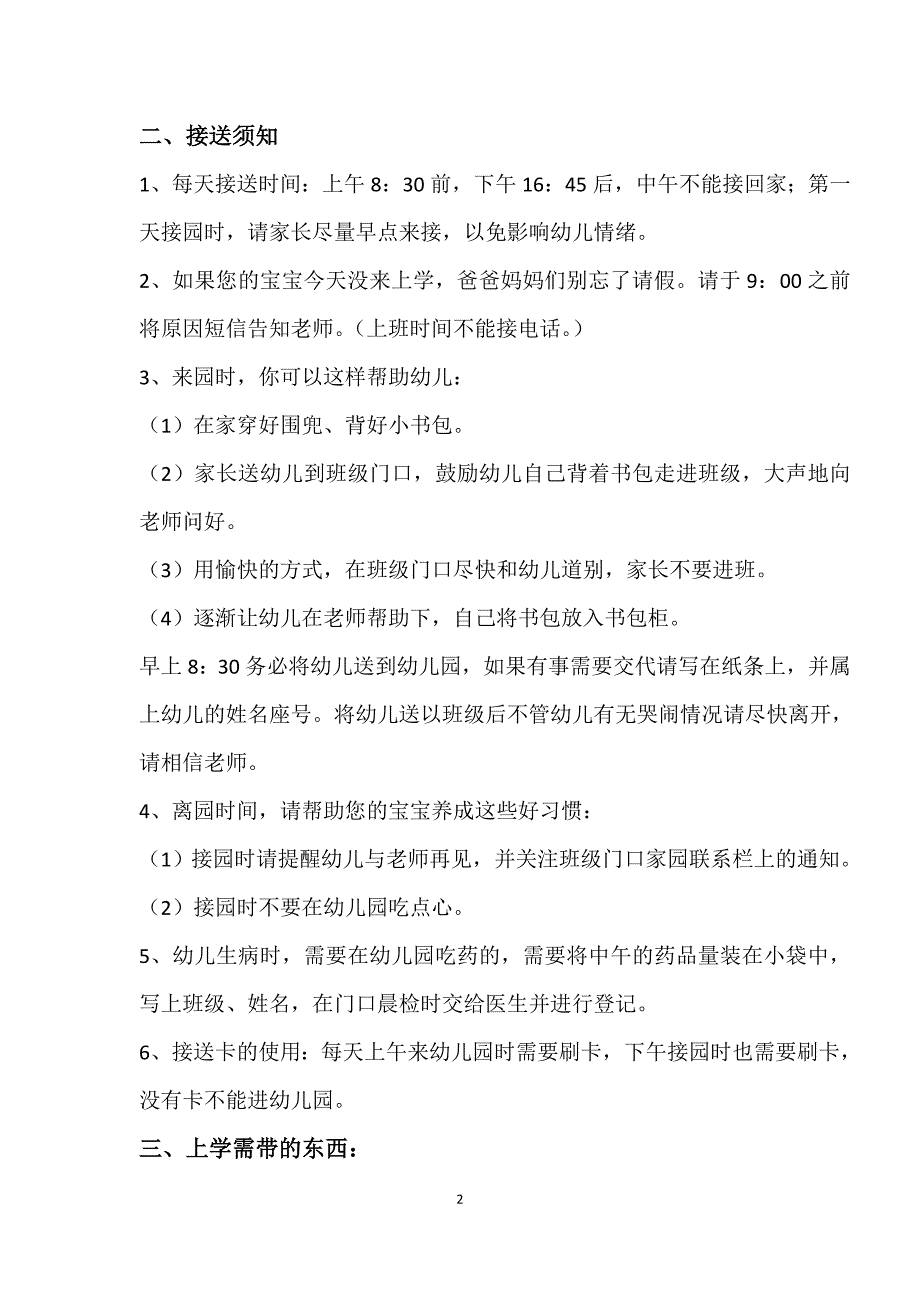 二、接送须知

1、每天接送时间：上午 8：30 前，下午 16：45 后，中午不能接回家；第一天接园时，请家长尽量早点来接，以免影响幼儿情绪。

2、如果您的宝宝今天没来上学，爸爸妈妈们别忘了请假。请于 9：00 之前将原因短信告知老师。（上班时间不能接电话。）

3、来园时，你可以这样帮助幼儿：

（1）在家穿好围兜、背好小书包。

（2）家长送幼儿到班级门口，鼓励幼儿自己背着书包走进班级，大声地向老师问好。

（3）用愉快的方式，在班级门口尽快和幼儿道别，家长不要进班。

（4）逐渐让幼儿在老师帮助下，自己将书包放入书包柜。

早上 8：30 务必将幼儿送到幼儿园，如果有事需要交代请写在纸条上，并属上幼儿的姓名座号。将幼儿送以班级后不管幼儿有无哭闹情况请尽快离开，请相信老师。

4、离园时间，请帮助您的宝宝养成这些好习惯：

（1）接园时请提醒幼儿与老师再见，并关注班级门口家园联系栏上的通知。

（2）接园时不要在幼儿园吃点心。

5、幼儿生病时，需要在幼儿园吃药的，需要将中午的药品量装在小袋中，写上班级、姓名，在门口晨检时交给医生并进行登记。

6、接送卡的使用：每天上午来幼儿园时需要刷卡，下午接园时也需要刷卡，没有卡不能进幼儿园。

三、上学需带的东西：

2